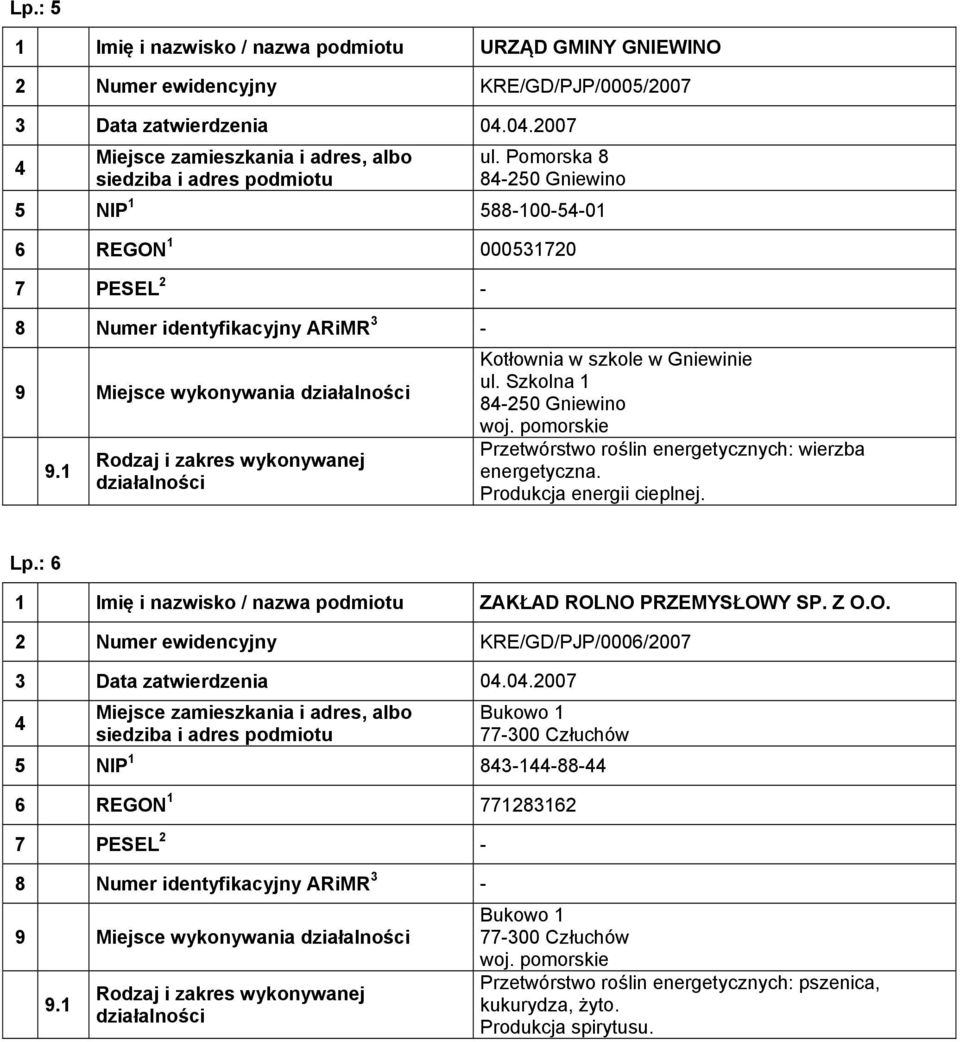 Lp.: 5

| | | |
|---|---|---|
| 1 | Imię i nazwisko / nazwa podmiotu | URZĄD GMINY GNIEWINO |
| 2 | Numer ewidencyjny | KRE/GD/PJP/0005/2007 |
| 3 | Data zatwierdzenia | 04.04.2007 |
| 4 | Miejsce zamieszkania i adres, albo siedziba i adres podmiotu | ul. Pomorska 8 84-250 Gniewino |
| 5 | NIP $^1$ | 588-100-54-01 |
| 6 | REGON $^1$ | 000531720 |
| 7 | PESEL $^2$ | - |
| 8 | Numer identyfikacyjny ARiMR $^3$ | - |
| 9 | Miejsce wykonywania działalności | Kotłownia w szkole w Gniewinie ul. Szkolna 1 84-250 Gniewino woj. pomorskie |
| 9.1 | Rodzaj i zakres wykonywanej działalności | Przetwórstwo roślin energetycznych: wierzba energetyczna. Produkcja energii cieplnej. |

Lp.: 6

| | | |
|---|---|---|
| 1 | Imię i nazwisko / nazwa podmiotu | ZAKŁAD ROLNO PRZEMYSŁOWY SP. Z O.O. |
| 2 | Numer ewidencyjny | KRE/GD/PJP/0006/2007 |
| 3 | Data zatwierdzenia | 04.04.2007 |
| 4 | Miejsce zamieszkania i adres, albo siedziba i adres podmiotu | Bukowo 1 77-300 Człuchów |
| 5 | NIP $^1$ | 843-144-88-44 |
| 6 | REGON $^1$ | 771283162 |
| 7 | PESEL $^2$ | - |
| 8 | Numer identyfikacyjny ARiMR $^3$ | - |
| 9 | Miejsce wykonywania działalności | Bukowo 1 77-300 Człuchów woj. pomorskie |
| 9.1 | Rodzaj i zakres wykonywanej działalności | Przetwórstwo roślin energetycznych: pszenica, kukurydza, żyto. Produkcja spirytusu. |